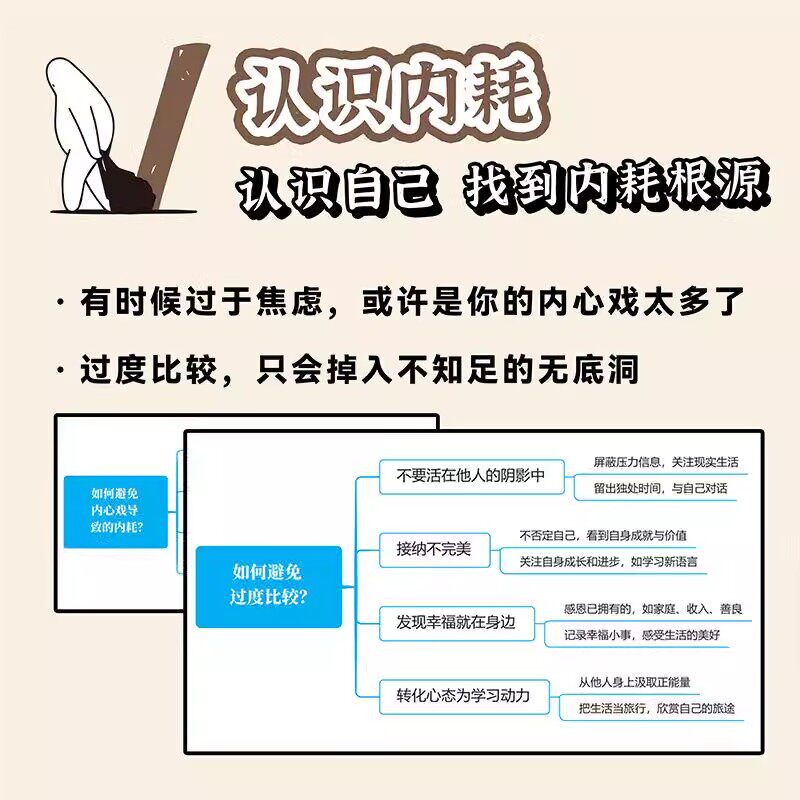 认识内耗

认识自己 找到内耗根源

· 有时候过于焦虑，或许是你的内心戏太多了

· 过度比较，只会掉入不知足的无底洞

如何避免内心戏导致的内耗?

如何避免过度比较?

不要活在他人的阴影中

屏蔽压力信息，关注现实生活

留出独处时间，与自己对话

接纳不完美

不否定自己，看到自身成就与价值

关注自身成长和进步，如学习新语言

发现幸福就在身边

感恩已拥有的，如家庭、收入、善良

记录幸福小事，感受生活的美好

转化心态为学习动力

从他人身上汲取正能量

把生活当旅行，欣赏自己的旅途